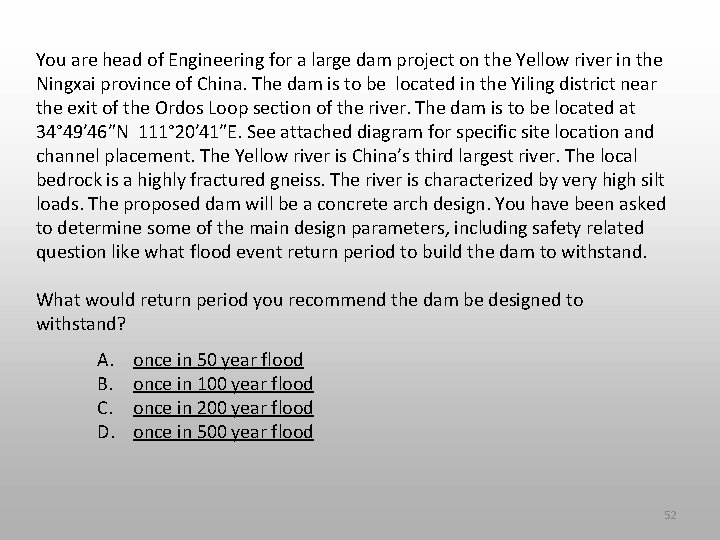 You are head of Engineering for a large dam project on the Yellow river in the Ningxai province of China. The dam is to be located in the Yiling district near the exit of the Ordos Loop section of the river. The dam is to be located at 34°49’46”N 111°20’41”E. See attached diagram for specific site location and channel placement. The Yellow river is China’s third largest river. The local bedrock is a highly fractured gneiss. The river is characterized by very high silt loads. The proposed dam will be a concrete arch design. You have been asked to determine some of the main design parameters, including safety related question like what flood event return period to build the dam to withstand.

What would return period you recommend the dam be designed to withstand?

A. once in 50 year flood
B. once in 100 year flood
C. once in 200 year flood
D. once in 500 year flood

52